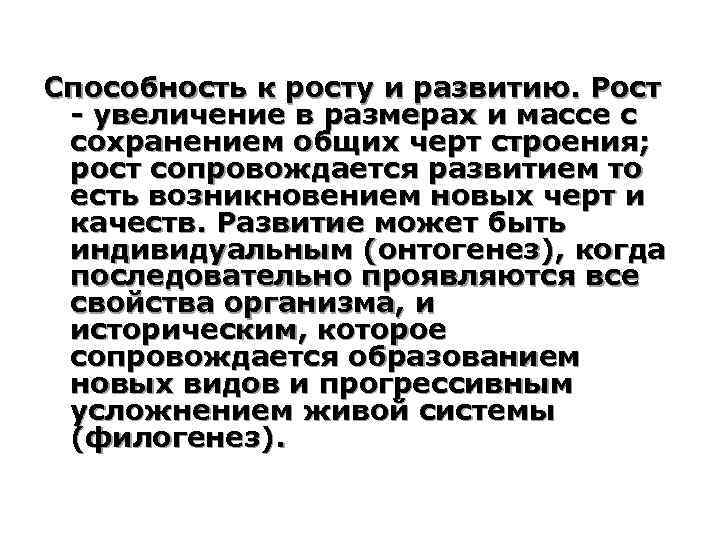 Способность к росту и развитию. Рост - увеличение в размерах и массе с сохранением общих черт строения; рост сопровождается развитием то есть возникновением новых черт и качеств. Развитие может быть индивидуальным (онтогенез), когда последовательно проявляются все свойства организма, и историческим, которое сопровождается образованием новых видов и прогрессивным усложнением живой системы (филогенез).